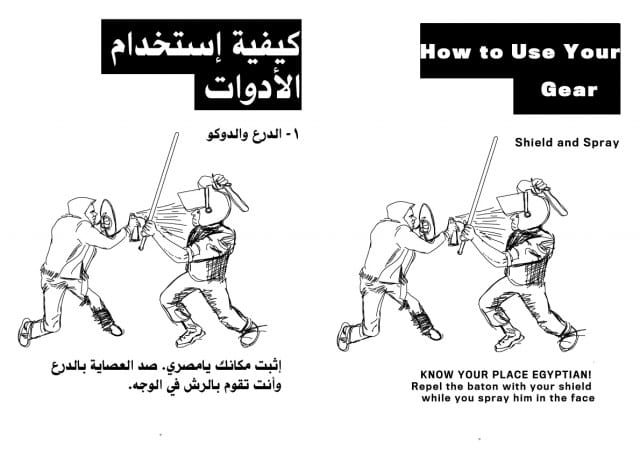 كيفية إستخدام الأدوات

١- الدرع والدوكو

إثبت مكانك يامصري. صد العصاية بالدرع وأنت تقوم بالرش في الوجه.

How to Use Your Gear

Shield and Spray

KNOW YOUR PLACE EGYPTIAN!
Repel the baton with your shield while you spray him in the face